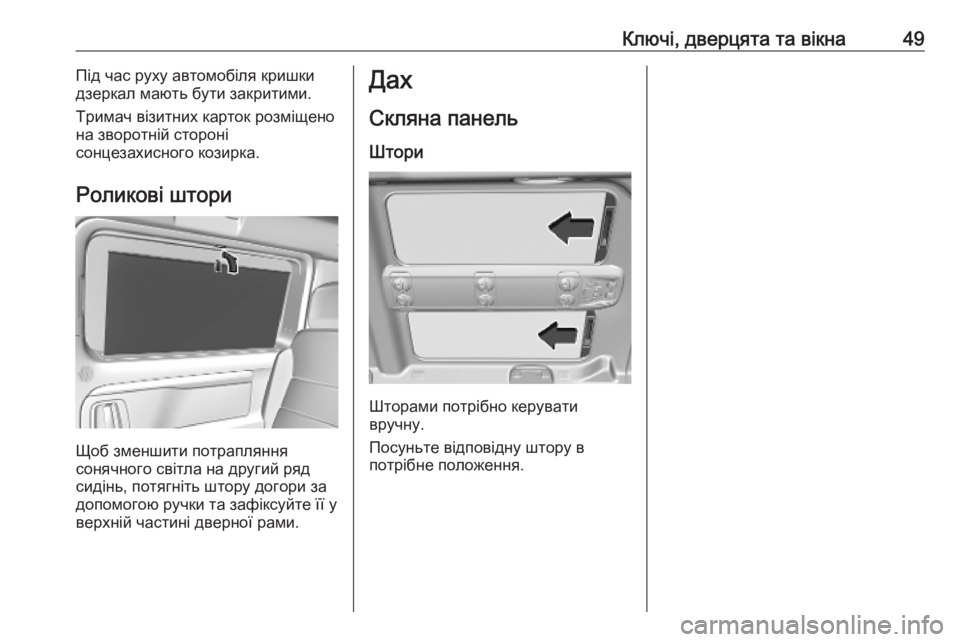 Ключі, дверцята та вікна 49

Під час руху автомобіля кришки дзеркал мають бути закритими.

Тримач візитних карток розміщено на зворотній стороні сонцезахисного козирка.

Роликові штори

Щоб зменшити потрапляння сонячного світла на другий ряд сидінь, потягніть штору догори за допомогою ручки та зафіксуйте її у верхній частині дверної рами.

Дах

Скляна панель

Штори

Шторами потрібно керувати вручну.

Посуньте відповідну штору в потрібне положення.

carmanualsonline.info